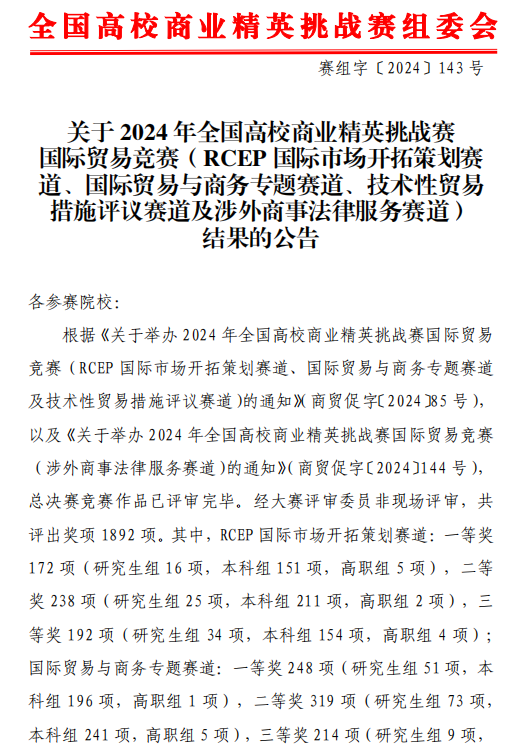 全国高校商业精英挑战赛组委会

赛组字〔2024〕143 号

关于 2024 年全国高校商业精英挑战赛国际贸易竞赛（RCEP 国际市场开拓策划赛道、国际贸易与商务专题赛道、技术性贸易措施评议赛道及涉外商事法律服务赛道）结果的公告

各参赛院校：

根据《关于举办 2024 年全国高校商业精英挑战赛国际贸易竞赛（RCEP 国际市场开拓策划赛道、国际贸易与商务专题赛道及技术性贸易措施评议赛道）的通知》（商贸促字〔2024〕85 号），以及《关于举办 2024 年全国高校商业精英挑战赛国际贸易竞赛（涉外商事法律服务赛道）的通知》（商贸促字〔2024〕144 号），总决赛竞赛作品已评审完毕。经大赛评审委员非现场评审，共评出奖项 1892 项。其中，RCEP 国际市场开拓策划赛道：一等奖 172 项（研究生组 16 项，本科组 151 项，高职组 5 项），二等奖 238 项（研究生组 25 项，本科组 211 项，高职组 2 项），三等奖 192 项（研究生组 34 项，本科组 154 项，高职组 4 项）；国际贸易与商务专题赛道：一等奖 248 项（研究生组 51 项，本科组 196 项，高职组 1 项），二等奖 319 项（研究生组 73 项，本科组 241 项，高职组 5 项），三等奖 214 项（研究生组 9 项，